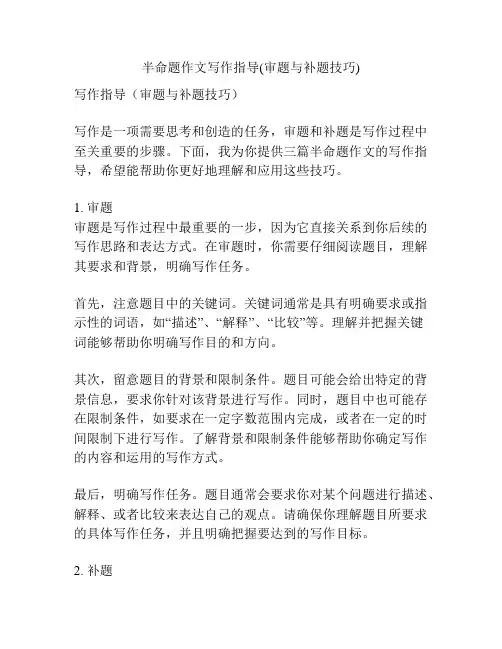 半命题作文写作指导(审题与补题技巧)

写作指导（审题与补题技巧）

写作是一项需要思考和创造的任务，审题和补题是写作过程中至关重要的步骤。下面，我为你提供三篇半命题作文的写作指导，希望能帮助你更好地理解和应用这些技巧。

1. 审题
审题是写作过程中最重要的一步，因为它直接关系到你后续的写作思路和表达方式。在审题时，你需要仔细阅读题目，理解其要求和背景，明确写作任务。

首先，注意题目中的关键词。关键词通常是具有明确要求或指示性的词语，如“描述”、“解释”、“比较”等。理解并把握关键词能够帮助你明确写作目的和方向。

其次，留意题目的背景和限制条件。题目可能会给出特定的背景信息，要求你针对该背景进行写作。同时，题目中也可能存在限制条件，如要求在一定字数范围内完成，或者在一定的时间限制下进行写作。了解背景和限制条件能够帮助你确定写作的内容和运用的写作方式。

最后，明确写作任务。题目通常会要求你对某个问题进行描述、解释、或者比较来表达自己的观点。请确保你理解题目所要求的具体写作任务，并且明确把握要达到的写作目标。

2. 补题